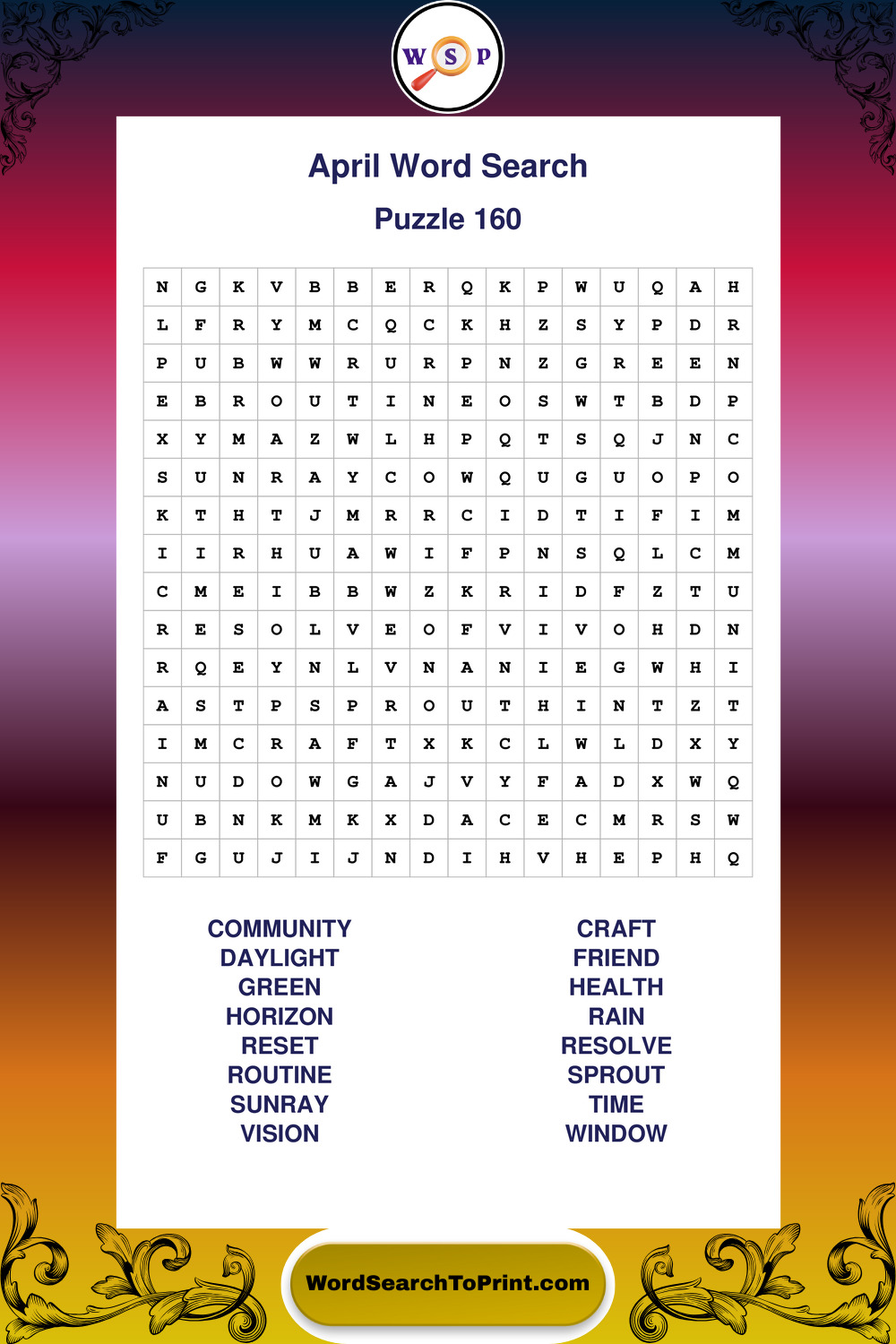 W S P

April Word Search

Puzzle 160

| N | G | K | V | B | B | E | R | Q | K | P | W | U | Q | A | H |
|---|---|---|---|---|---|---|---|---|---|---|---|---|---|---|---|
| L | F | R | Y | M | C | Q | C | K | H | Z | S | Y | P | D | R |
| P | U | B | W | W | R | U | R | P | N | Z | G | R | E | E | N |
| E | B | R | O | U | T | I | N | E | O | S | W | T | B | D | P |
| X | Y | M | A | Z | W | L | H | P | Q | T | S | Q | J | N | C |
| S | U | N | R | A | Y | C | O | W | Q | U | G | U | O | P | O |
| K | T | H | T | J | M | R | R | C | I | D | T | I | F | I | M |
| I | I | R | H | U | A | W | I | F | P | N | S | Q | L | C | M |
| C | M | E | I | B | B | W | Z | K | R | I | D | F | Z | T | U |
| R | E | S | O | L | V | E | O | F | V | I | V | O | H | D | N |
| R | Q | E | Y | N | L | V | N | A | N | I | E | G | W | H | I |
| A | S | T | P | S | P | R | O | U | T | H | I | N | T | Z | T |
| I | M | C | R | A | F | T | X | K | C | L | W | L | D | X | Y |
| N | U | D | O | W | G | A | J | V | Y | F | A | D | X | W | Q |
| U | B | N | K | M | K | X | D | A | C | E | C | M | R | S | W |
| F | G | U | J | I | J | N | D | I | H | V | H | E | P | H | Q |

COMMUNITY
DAYLIGHT
GREEN
HORIZON
RESET
ROUTINE
SUNRAY
VISION

CRAFT
FRIEND
HEALTH
RAIN
RESOLVE
SPROUT
TIME
WINDOW

WordSearchToPrint.com